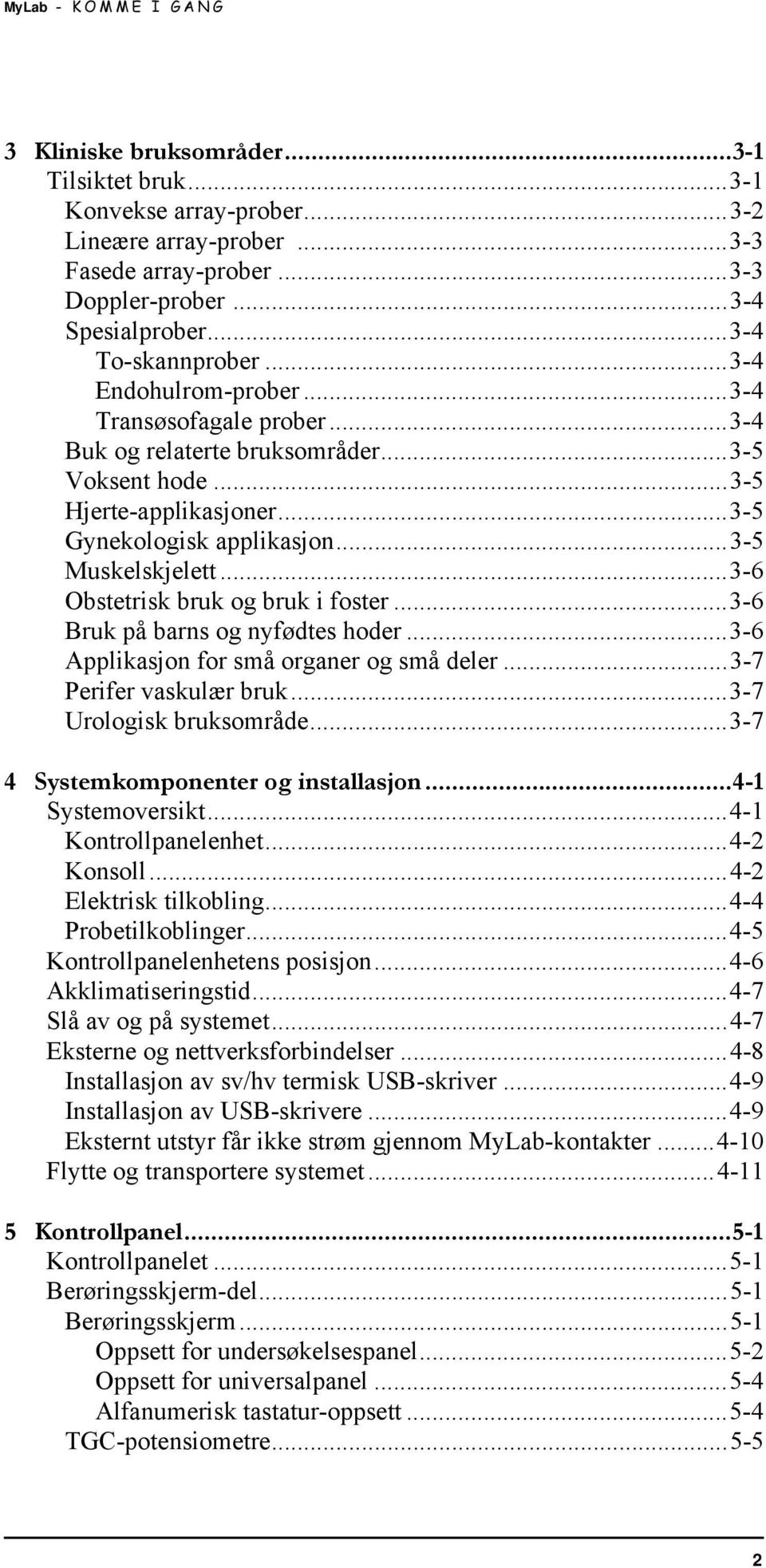 MyLab - KOMME I GANG

3 Kliniske bruksområder...3-1
Tilsiktet bruk...3-1
Konvekse array-prober...3-2
Lineære array-prober...3-3
Fasede array-prober...3-3
Doppler-prober...3-4
Spesialprober...3-4
To-skannprober...3-4
Endohulrom-prober...3-4
Transøsofagale prober...3-4
Buk og relaterte bruksområder...3-5
Voksent hode...3-5
Hjerte-applikasjoner...3-5
Gynekologisk applikasjon...3-5
Muskelskjelett...3-6
Obstetrisk bruk og bruk i foster...3-6
Bruk på barns og nyfødtes hoder...3-6
Applikasjon for små organer og små deler...3-7
Perifer vaskulær bruk...3-7
Urologisk bruksområde...3-7

4 Systemkomponenter og installasjon...4-1
Systemoversikt...4-1
Kontrollpanelenhet...4-2
Konsoll...4-2
Elektrisk tilkobling...4-4
Probetilkoblinger...4-5
Kontrollpanelenhetens posisjon...4-6
Akklimatiseringstid...4-7
Slå av og på systemet...4-7
Eksterne og nettverksforbindelser...4-8
Installasjon av sv/hv termisk USB-skriver...4-9
Installasjon av USB-skrivere...4-9
Eksternt utstyr får ikke strøm gjennom MyLab-kontakter...4-10
Flytte og transportere systemet...4-11

5 Kontrollpanel...5-1
Kontrollpanelet...5-1
Berøringsskjerm-del...5-1
Berøringsskjerm...5-1
Oppsett for undersøkelsespanel...5-2
Oppsett for universalpanel...5-4
Alfanumerisk tastatur-oppsett...5-4
TGC-potensiometre...5-5

2